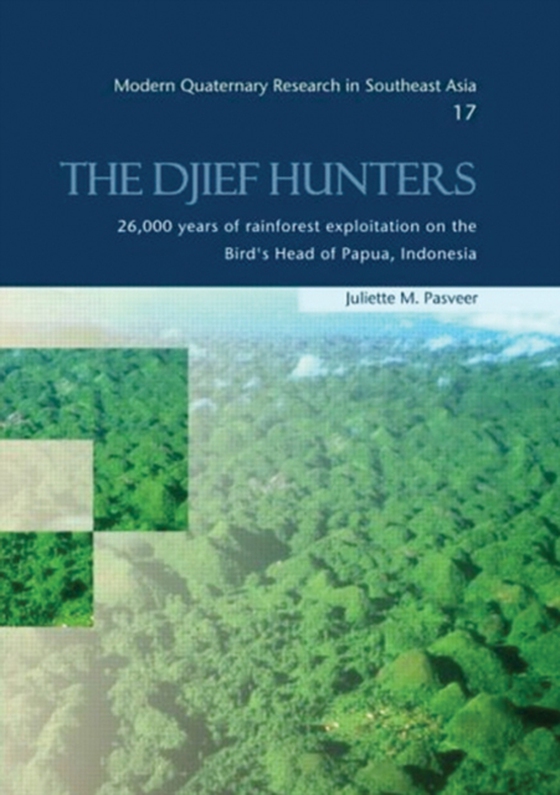 Modern Quaternary Research in Southeast Asia
17

THE DJIEF HUNTERS

26,000 years of rainforest exploitation on the Bird's Head of Papua, Indonesia

Juliette M. Pasveer